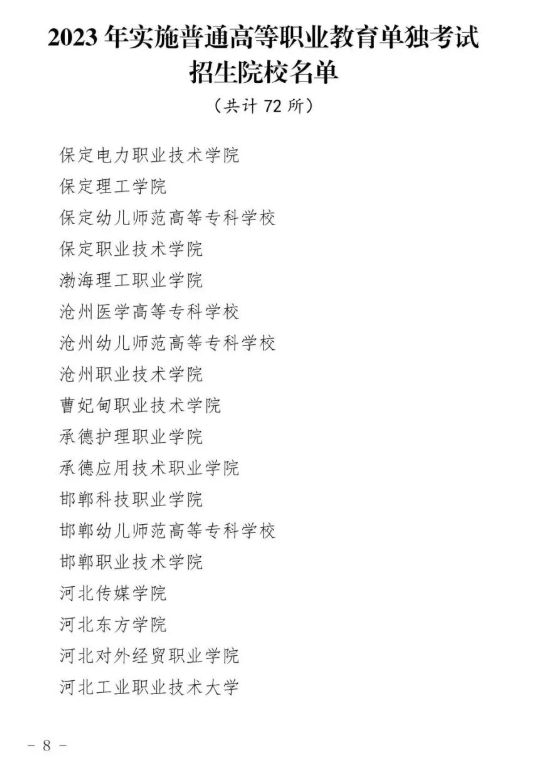 2023 年实施普通高等职业教育单独考试招生院校名单

（共计 72 所）

保定电力职业技术学院

保定理工学院

保定幼儿师范高等专科学校

保定职业技术学院

渤海理工职业学院

沧州医学高等专科学校

沧州幼儿师范高等专科学校

沧州职业技术学院

曹妃甸职业技术学院

承德护理职业学院

承德应用技术职业学院

邯郸科技职业学院

邯郸幼儿师范高等专科学校

邯郸职业技术学院

河北传媒学院

河北东方学院

河北对外经贸职业学院

河北工业职业技术大学

- 8 -